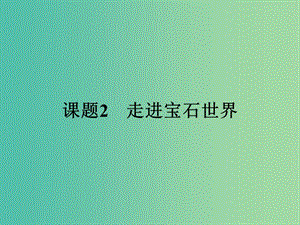 课题2　走进宝石世界